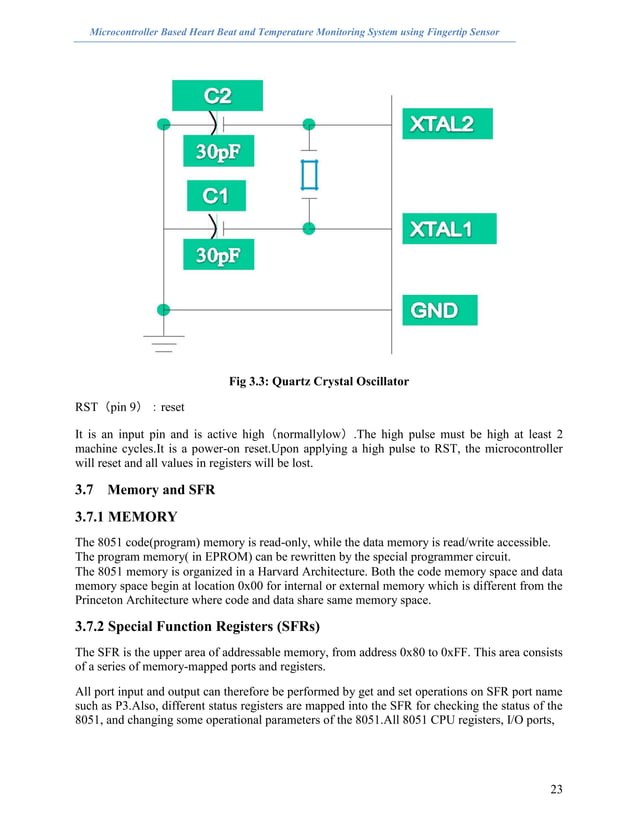 Microcontroller Based Heart Beat and Temperature Monitoring System using Fingertip Sensor

C2

30pF

C1

30pF

XTAL2

XTAL1

GND

Fig 3.3: Quartz Crystal Oscillator

RST（pin 9）：reset

It is an input pin and is active high（normallylow）.The high pulse must be high at least 2 machine cycles.It is a power-on reset.Upon applying a high pulse to RST, the microcontroller will reset and all values in registers will be lost.

3.7 Memory and SFR

3.7.1 MEMORY

The 8051 code(program) memory is read-only, while the data memory is read/write accessible. The program memory( in EPROM) can be rewritten by the special programmer circuit.
The 8051 memory is organized in a Harvard Architecture. Both the code memory space and data memory space begin at location 0x00 for internal or external memory which is different from the Princeton Architecture where code and data share same memory space.

3.7.2 Special Function Registers (SFRs)

The SFR is the upper area of addressable memory, from address 0x80 to 0xFF. This area consists of a series of memory-mapped ports and registers.

All port input and output can therefore be performed by get and set operations on SFR port name such as P3.Also, different status registers are mapped into the SFR for checking the status of the 8051, and changing some operational parameters of the 8051.All 8051 CPU registers, I/O ports,

23